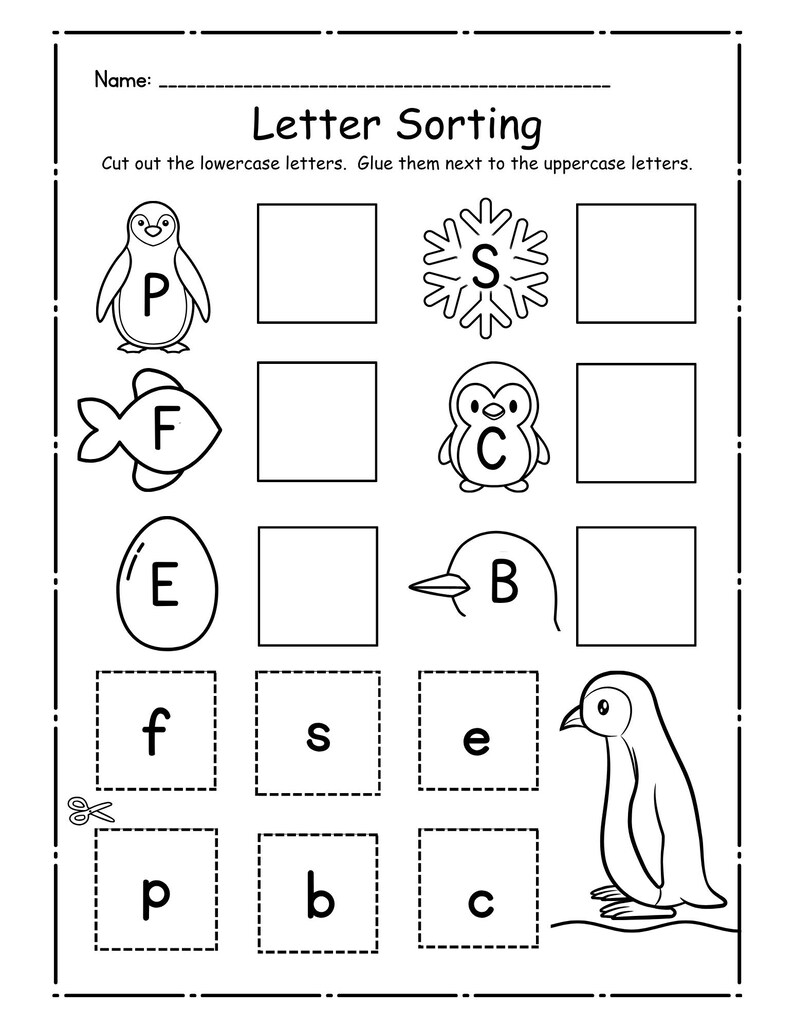 Name: ___________________________________________

Letter Sorting

Cut out the lowercase letters. Glue them next to the uppercase letters.

P

S

F

C

E

B

f

s

e

p

b

c